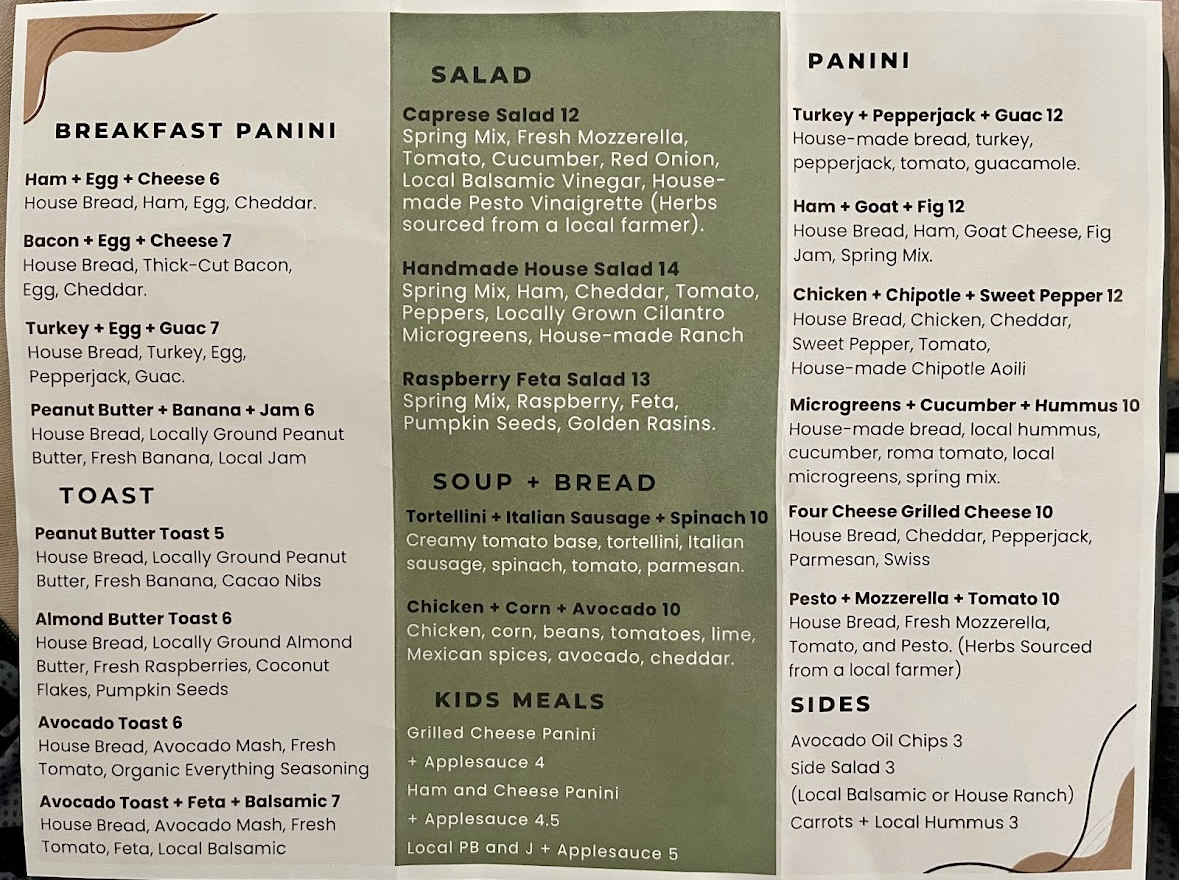 BREAKFAST PANINI

Ham + Egg + Cheese 6
House Bread, Ham, Egg, Cheddar.

Bacon + Egg + Cheese 7
House Bread, Thick-Cut Bacon, Egg, Cheddar.

Turkey + Egg + Guac 7
House Bread, Turkey, Egg, Pepperjack, Guac.

Peanut Butter + Banana + Jam 6
House Bread, Locally Ground Peanut Butter, Fresh Banana, Local Jam

TOAST

Peanut Butter Toast 5
House Bread, Locally Ground Peanut Butter, Fresh Banana, Cacao Nibs

Almond Butter Toast 6
House Bread, Locally Ground Almond Butter, Fresh Raspberries, Coconut Flakes, Pumpkin Seeds

Avocado Toast 6
House Bread, Avocado Mash, Fresh Tomato, Organic Everything Seasoning

Avocado Toast + Feta + Balsamic 7
House Bread, Avocado Mash, Fresh Tomato, Feta, Local Balsamic

SALAD

Caprese Salad 12
Spring Mix, Fresh Mozzerella, Tomato, Cucumber, Red Onion, Local Balsamic Vinegar, House-made Pesto Vinaigrette (Herbs sourced from a local farmer).

Handmade House Salad 14
Spring Mix, Ham, Cheddar, Tomato, Peppers, Locally Grown Cilantro Microgreens, House-made Ranch

Raspberry Feta Salad 13
Spring Mix, Raspberry, Feta, Pumpkin Seeds, Golden Rasins.

SOUP + BREAD

Tortellini + Italian Sausage + Spinach 10
Creamy tomato base, tortellini, Italian sausage, spinach, tomato, parmesan.

Chicken + Corn + Avocado 10
Chicken, corn, beans, tomatoes, lime, Mexican spices, avocado, cheddar.

KIDS MEALS

Grilled Cheese Panini
+ Applesauce 4
Ham and Cheese Panini
+ Applesauce 4.5
Local PB and J + Applesauce 5

PANINI

Turkey + Pepperjack + Guac 12
House-made bread, turkey, pepperjack, tomato, guacamole.

Ham + Goat + Fig 12
House Bread, Ham, Goat Cheese, Fig Jam, Spring Mix.

Chicken + Chipotle + Sweet Pepper 12
House Bread, Chicken, Cheddar, Sweet Pepper, Tomato, House-made Chipotle Aoili

Microgreens + Cucumber + Hummus 10
House-made bread, local hummus, cucumber, roma tomato, local microgreens, spring mix.

Four Cheese Grilled Cheese 10
House Bread, Cheddar, Pepperjack, Parmesan, Swiss

Pesto + Mozzerella + Tomato 10
House Bread, Fresh Mozzerella, Tomato, and Pesto. (Herbs Sourced from a local farmer)

SIDES

Avocado Oil Chips 3
Side Salad 3
(Local Balsamic or House Ranch)
Carrots + Local Hummus 3